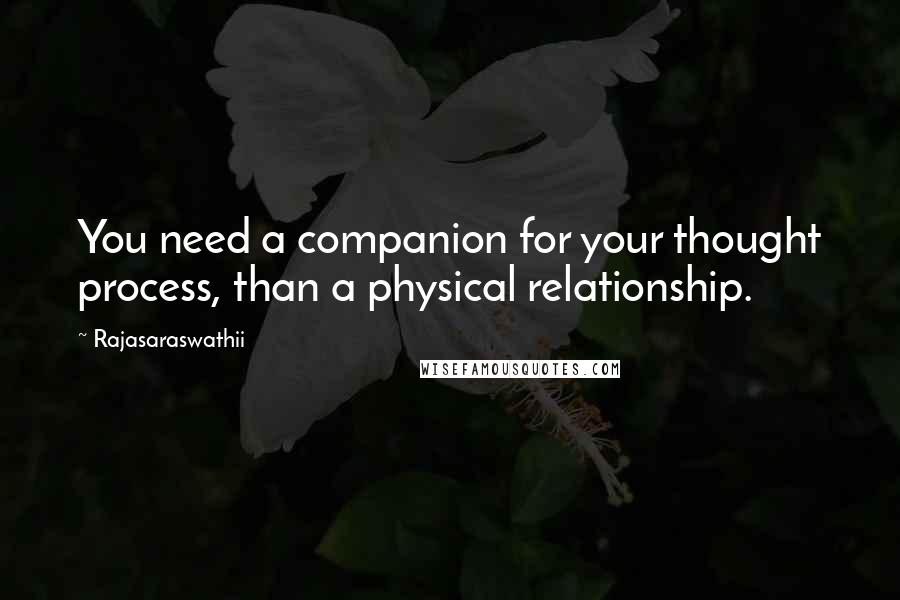 You need a companion for your thought process, than a physical relationship.

~ Rajasaraswathii

WISEFAMOUSQUOTES.COM